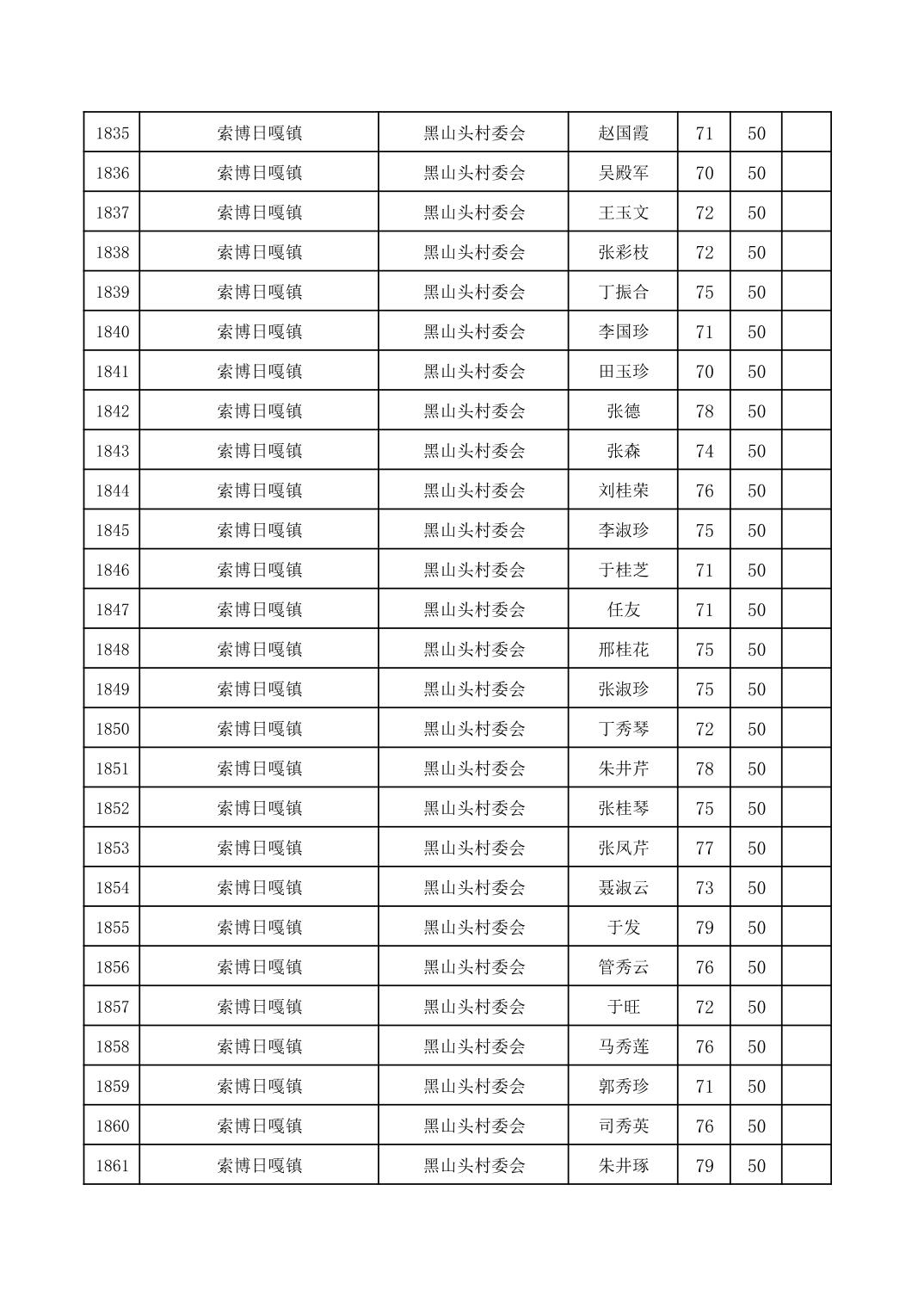 | 1835 | 索博日嘎镇 | 黑山头村委会 | 赵国霞 | 71 | 50 |  |
|---|---|---|---|---|---|---|
| 1836 | 索博日嘎镇 | 黑山头村委会 | 吴殿军 | 70 | 50 |  |
| 1837 | 索博日嘎镇 | 黑山头村委会 | 王玉文 | 72 | 50 |  |
| 1838 | 索博日嘎镇 | 黑山头村委会 | 张彩枝 | 72 | 50 |  |
| 1839 | 索博日嘎镇 | 黑山头村委会 | 丁振合 | 75 | 50 |  |
| 1840 | 索博日嘎镇 | 黑山头村委会 | 李国珍 | 71 | 50 |  |
| 1841 | 索博日嘎镇 | 黑山头村委会 | 田玉珍 | 70 | 50 |  |
| 1842 | 索博日嘎镇 | 黑山头村委会 | 张德 | 78 | 50 |  |
| 1843 | 索博日嘎镇 | 黑山头村委会 | 张森 | 74 | 50 |  |
| 1844 | 索博日嘎镇 | 黑山头村委会 | 刘桂荣 | 76 | 50 |  |
| 1845 | 索博日嘎镇 | 黑山头村委会 | 李淑珍 | 75 | 50 |  |
| 1846 | 索博日嘎镇 | 黑山头村委会 | 于桂芝 | 71 | 50 |  |
| 1847 | 索博日嘎镇 | 黑山头村委会 | 任友 | 71 | 50 |  |
| 1848 | 索博日嘎镇 | 黑山头村委会 | 邢桂花 | 75 | 50 |  |
| 1849 | 索博日嘎镇 | 黑山头村委会 | 张淑珍 | 75 | 50 |  |
| 1850 | 索博日嘎镇 | 黑山头村委会 | 丁秀琴 | 72 | 50 |  |
| 1851 | 索博日嘎镇 | 黑山头村委会 | 朱井芹 | 78 | 50 |  |
| 1852 | 索博日嘎镇 | 黑山头村委会 | 张桂琴 | 75 | 50 |  |
| 1853 | 索博日嘎镇 | 黑山头村委会 | 张凤芹 | 77 | 50 |  |
| 1854 | 索博日嘎镇 | 黑山头村委会 | 聂淑云 | 73 | 50 |  |
| 1855 | 索博日嘎镇 | 黑山头村委会 | 于发 | 79 | 50 |  |
| 1856 | 索博日嘎镇 | 黑山头村委会 | 管秀云 | 76 | 50 |  |
| 1857 | 索博日嘎镇 | 黑山头村委会 | 于旺 | 72 | 50 |  |
| 1858 | 索博日嘎镇 | 黑山头村委会 | 马秀莲 | 76 | 50 |  |
| 1859 | 索博日嘎镇 | 黑山头村委会 | 郭秀珍 | 71 | 50 |  |
| 1860 | 索博日嘎镇 | 黑山头村委会 | 司秀英 | 76 | 50 |  |
| 1861 | 索博日嘎镇 | 黑山头村委会 | 朱井琢 | 79 | 50 |  |